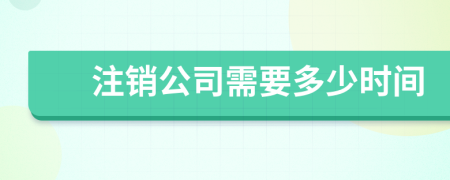 注销公司需要多少时间